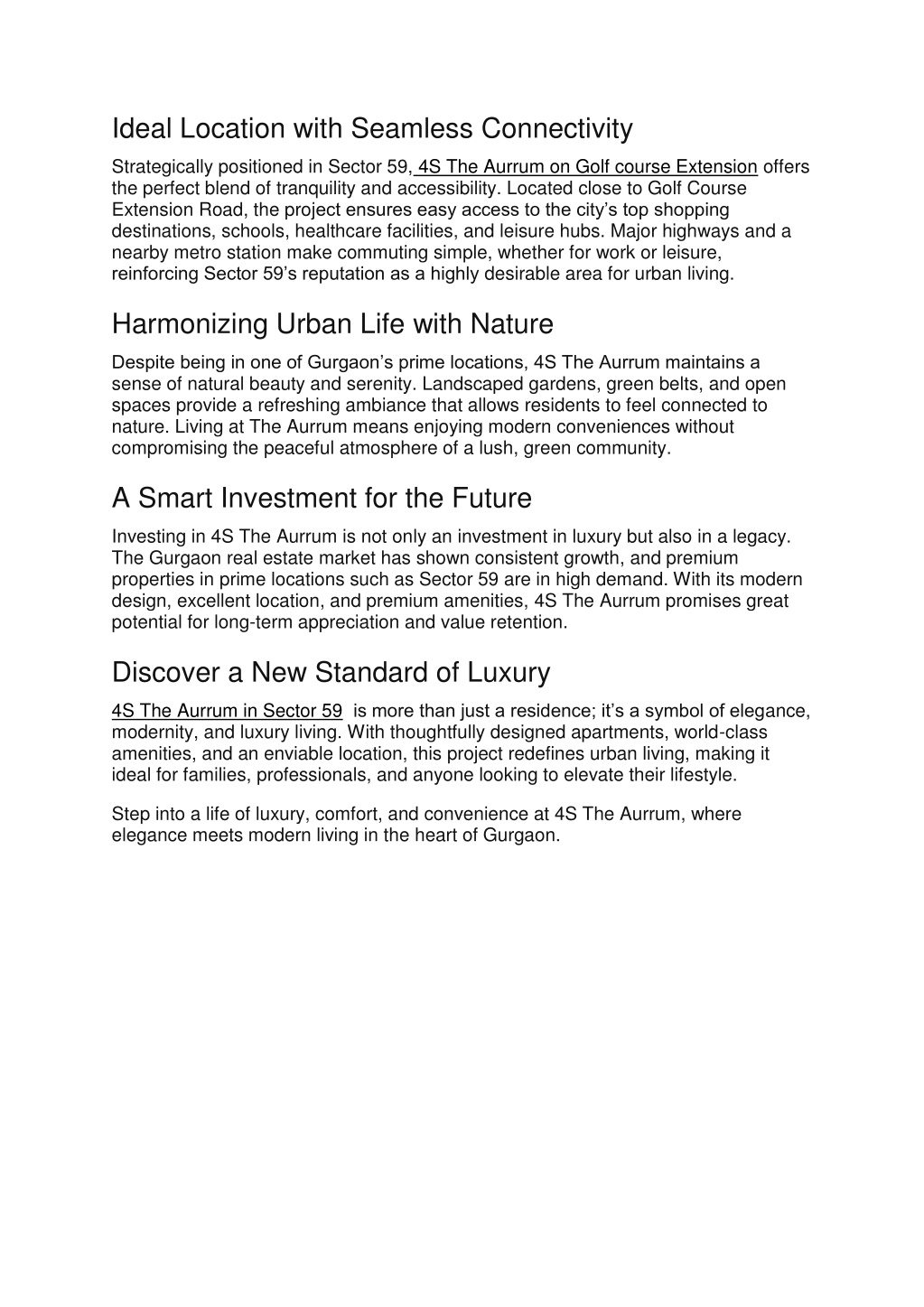 Ideal Location with Seamless Connectivity

Strategically positioned in Sector 59, 4S The Aurrum on Golf course Extension offers the perfect blend of tranquility and accessibility. Located close to Golf Course Extension Road, the project ensures easy access to the city's top shopping destinations, schools, healthcare facilities, and leisure hubs. Major highways and a nearby metro station make commuting simple, whether for work or leisure, reinforcing Sector 59's reputation as a highly desirable area for urban living.

Harmonizing Urban Life with Nature

Despite being in one of Gurgaon's prime locations, 4S The Aurrum maintains a sense of natural beauty and serenity. Landscaped gardens, green belts, and open spaces provide a refreshing ambiance that allows residents to feel connected to nature. Living at The Aurrum means enjoying modern conveniences without compromising the peaceful atmosphere of a lush, green community.

A Smart Investment for the Future

Investing in 4S The Aurrum is not only an investment in luxury but also in a legacy. The Gurgaon real estate market has shown consistent growth, and premium properties in prime locations such as Sector 59 are in high demand. With its modern design, excellent location, and premium amenities, 4S The Aurrum promises great potential for long-term appreciation and value retention.

Discover a New Standard of Luxury

4S The Aurrum in Sector 59 is more than just a residence; it's a symbol of elegance, modernity, and luxury living. With thoughtfully designed apartments, world-class amenities, and an enviable location, this project redefines urban living, making it ideal for families, professionals, and anyone looking to elevate their lifestyle.

Step into a life of luxury, comfort, and convenience at 4S The Aurrum, where elegance meets modern living in the heart of Gurgaon.